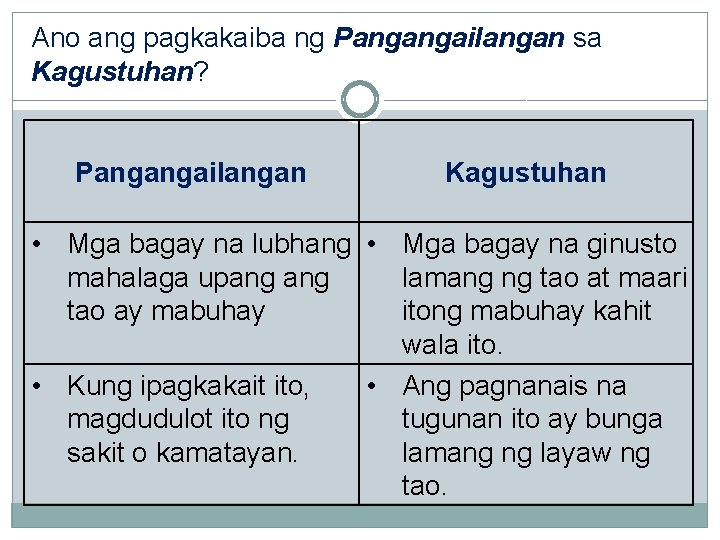 Ano ang pagkakaiba ng Pangangailangan sa Kagustuhan?

| Pangangailangan | Kagustuhan |
|---|---|
| • Mga bagay na lubhang mahalaga upang ang tao ay mabuhay | • Mga bagay na ginusto lamang ng tao at maari itong mabuhay kahit wala ito. |
| • Kung ipagkakait ito, magdudulot ito ng sakit o kamatayan. | • Ang pagnanais na tugunan ito ay bunga lamang ng layaw ng tao. |